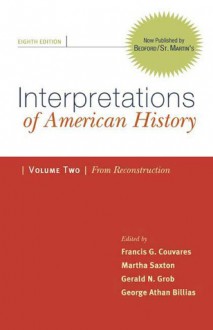 EIGHTH EDITION

Now Published by
BEDFORD/ST. MARTIN'S

Interpretations
of American History

| VOLUME TWO | From Reconstruction

Edited by
Francis G. Couvares
Martha Saxton
Gerald N. Grob
George Athan Billias